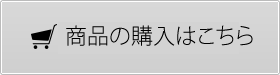 商品の購入はこちら